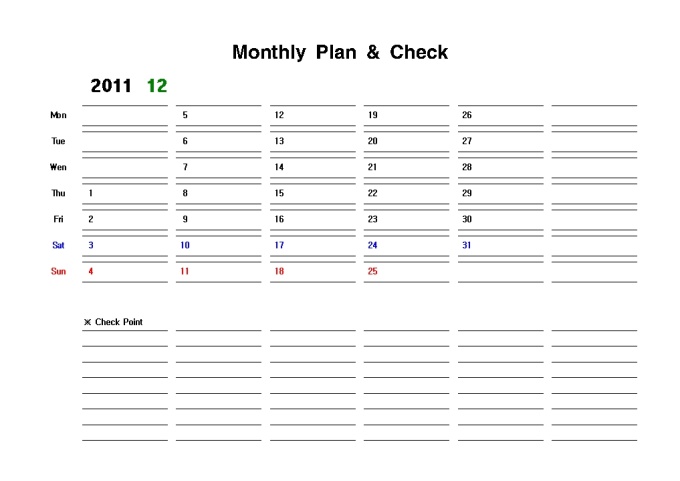 Monthly Plan & Check

2011 12

| | | | | | | |
|---|---|---|---|---|---|---|
| Mon | | 5 | 12 | 19 | 26 | |
| Tue | | 6 | 13 | 20 | 27 | |
| Wen | | 7 | 14 | 21 | 28 | |
| Thu | 1 | 8 | 15 | 22 | 29 | |
| Fri | 2 | 9 | 16 | 23 | 30 | |
| Sat | 3 | 10 | 17 | 24 | 31 | |
| Sun | 4 | 11 | 18 | 25 | | |

※ Check Point